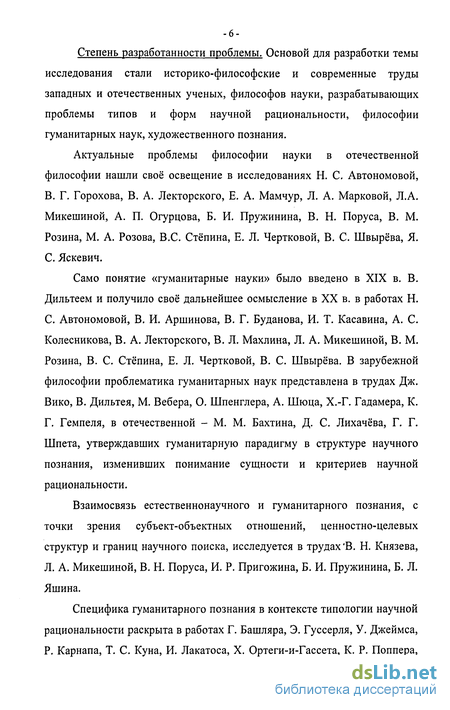 - 6 -

Степень разработанности проблемы. Основой для разработки темы исследования стали историко-философские и современные труды западных и отечественных ученых, философов науки, разрабатывающих проблемы типов и форм научной рациональности, философии гуманитарных наук, художественного познания.

Актуальные проблемы философии науки в отечественной философии нашли своё освещение в исследованиях Н. С. Автономовой, В. Г. Горохова, В. А. Лекторского, Е. А. Мамчур, Л. А. Марковой, Л.А. Микешиной, А. П. Огурцова, Б. И. Пружинина, В. Н. Поруса, В. М. Розина, М. А. Розова, В.С. Стёпина, Е. Л. Чертковой, В. С. Швырёва, Я. С. Яскевич.

Само понятие «гуманитарные науки» было введено в XIX в. В. Дильтеем и получило своё дальнейшее осмысление в XX в. в работах Н. С. Автономовой, В. И. Аршинова, В. Г. Буданова, И. Т. Касавина, А. С. Колесникова, В. А. Лекторского, В. Л. Махлина, Л. А. Микешиной, В. М. Розина, В. С. Стёпина, Е. Л. Чертковой, В. С. Швырёва. В зарубежной философии проблематика гуманитарных наук представлена в трудах Дж. Вико, В. Дильтея, М. Вебера, О. Шпенглера, А. Шюца, Х.-Г. Гадамера, К. Г. Гемпеля, в отечественной – М. М. Бахтина, Д. С. Лихачёва, Г. Г. Шпета, утверждавших гуманитарную парадигму в структуре научного познания, изменивших понимание сущности и критериев научной рациональности.

Взаимосвязь естественнонаучного и гуманитарного познания, с точки зрения субъект-объектных отношений, ценностно-целевых структур и границ научного поиска, исследуется в трудах В. Н. Князева, Л. А. Микешиной, В. Н. Поруса, И. Р. Пригожина, Б. И. Пружинина, Б. Л. Яшина.

Специфика гуманитарного познания в контексте типологии научной рациональности раскрыта в работах Г. Башляра, Э. Гуссерля, У. Джеймса, Р. Карнапа, Т. С. Куна, И. Лакатоса, Х. Ортеги-и-Гассета, К. Р. Поппера,

dsLib.net
библиотека диссертаций